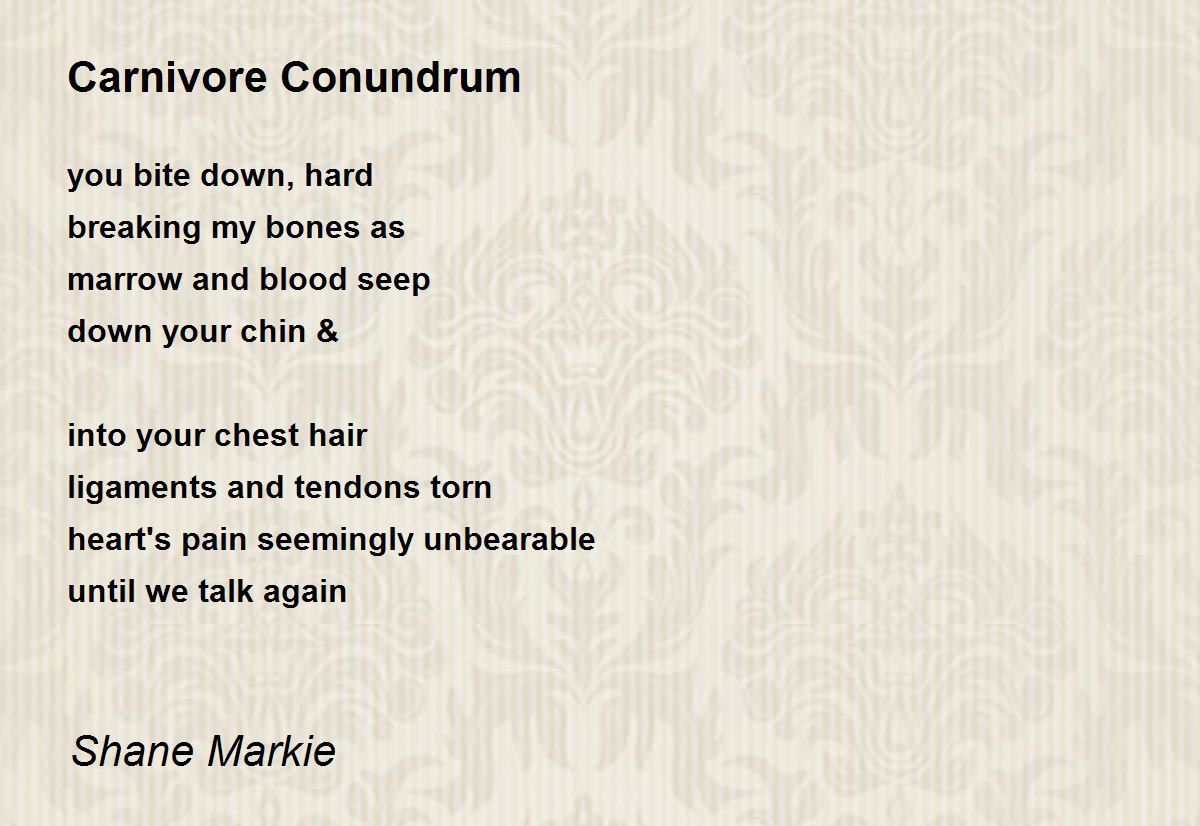 Carnivore Conundrum

you bite down, hard
breaking my bones as
marrow and blood seep
down your chin &

into your chest hair
ligaments and tendons torn
heart's pain seemingly unbearable
until we talk again

Shane Markie